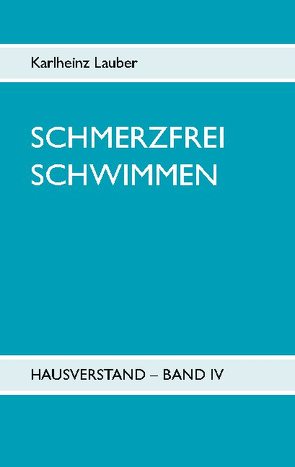 Karlheinz Lauber

SCHMERZFREI
SCHWIMMEN

HAUSVERSTAND – BAND IV